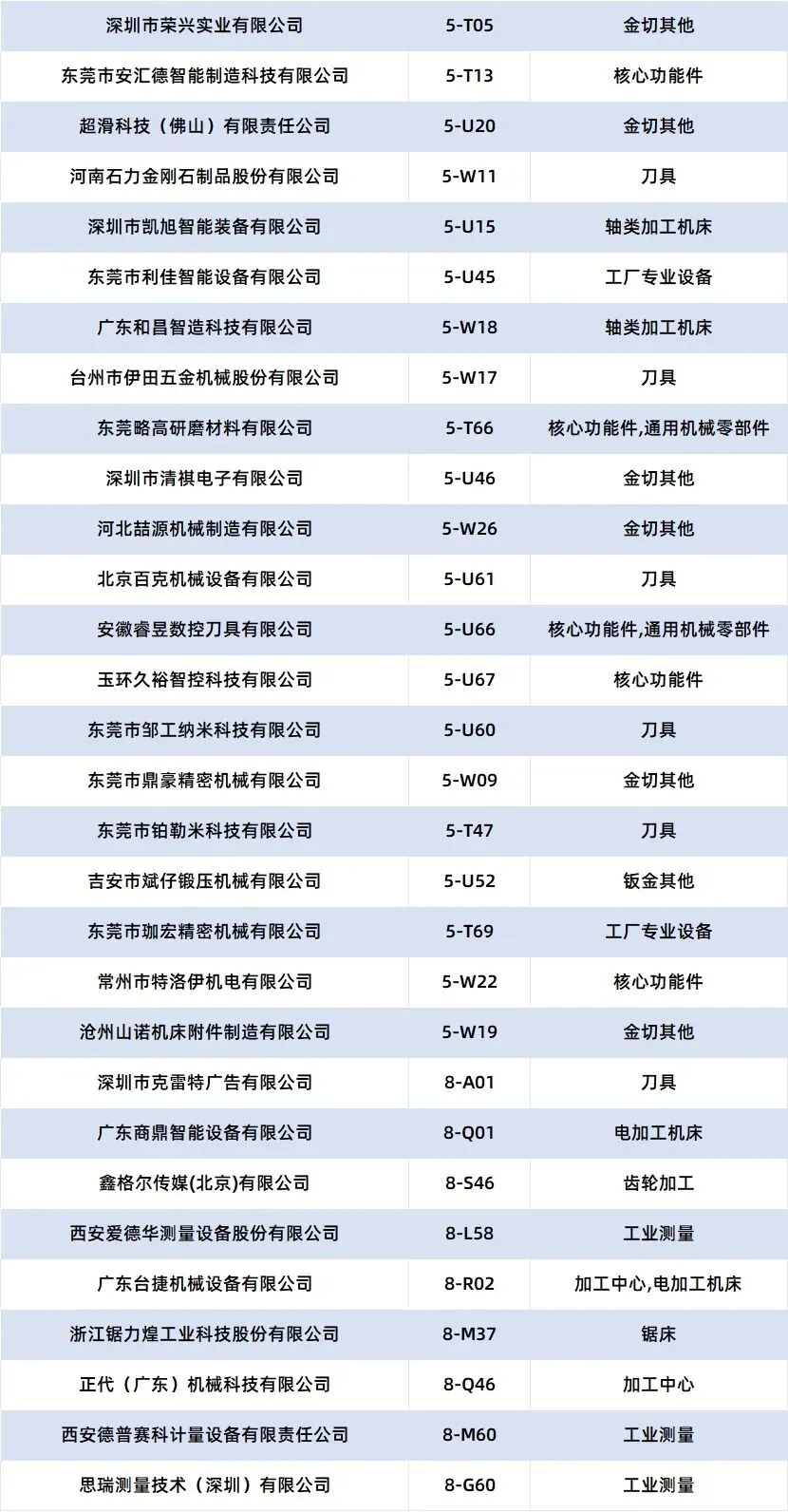 | 深圳市荣兴实业有限公司 | 5-T05 | 金切其他 |
|---|---|---|
| 东莞市安汇德智能制造科技有限公司 | 5-T13 | 核心功能件 |
| 超滑科技（佛山）有限责任公司 | 5-U20 | 金切其他 |
| 河南石力金刚石制品股份有限公司 | 5-W11 | 刀具 |
| 深圳市凯旭智能装备有限公司 | 5-U15 | 轴类加工机床 |
| 东莞市利佳智能设备有限公司 | 5-U45 | 工厂专业设备 |
| 广东和昌智造科技有限公司 | 5-W18 | 轴类加工机床 |
| 台州市伊田五金机械股份有限公司 | 5-W17 | 刀具 |
| 东莞略高研磨材料有限公司 | 5-T66 | 核心功能件,通用机械零部件 |
| 深圳市清祺电子有限公司 | 5-U46 | 金切其他 |
| 河北喆源机械制造有限公司 | 5-W26 | 金切其他 |
| 北京百克机械设备有限公司 | 5-U61 | 刀具 |
| 安徽睿昱数控刀具有限公司 | 5-U66 | 核心功能件,通用机械零部件 |
| 玉环久裕智控科技有限公司 | 5-U67 | 核心功能件 |
| 东莞市邹工纳米科技有限公司 | 5-U60 | 刀具 |
| 东莞市鼎豪精密机械有限公司 | 5-W09 | 金切其他 |
| 东莞市铂勒米科技有限公司 | 5-T47 | 刀具 |
| 吉安市斌仔锻压机械有限公司 | 5-U52 | 钣金其他 |
| 东莞市珈宏精密机械有限公司 | 5-T69 | 工厂专业设备 |
| 常州市特洛伊机电有限公司 | 5-W22 | 核心功能件 |
| 沧州山诺机床附件制造有限公司 | 5-W19 | 金切其他 |
| 深圳市克雷特广告有限公司 | 8-A01 | 刀具 |
| 广东商鼎智能设备有限公司 | 8-Q01 | 电加工机床 |
| 鑫格尔传媒(北京)有限公司 | 8-S46 | 齿轮加工 |
| 西安爱德华测量设备股份有限公司 | 8-L58 | 工业测量 |
| 广东台捷机械设备有限公司 | 8-R02 | 加工中心,电加工机床 |
| 浙江锯力煌工业科技股份有限公司 | 8-M37 | 锯床 |
| 正代（广东）机械科技有限公司 | 8-Q46 | 加工中心 |
| 西安德普赛科计量设备有限责任公司 | 8-M60 | 工业测量 |
| 思瑞测量技术（深圳）有限公司 | 8-G60 | 工业测量 |